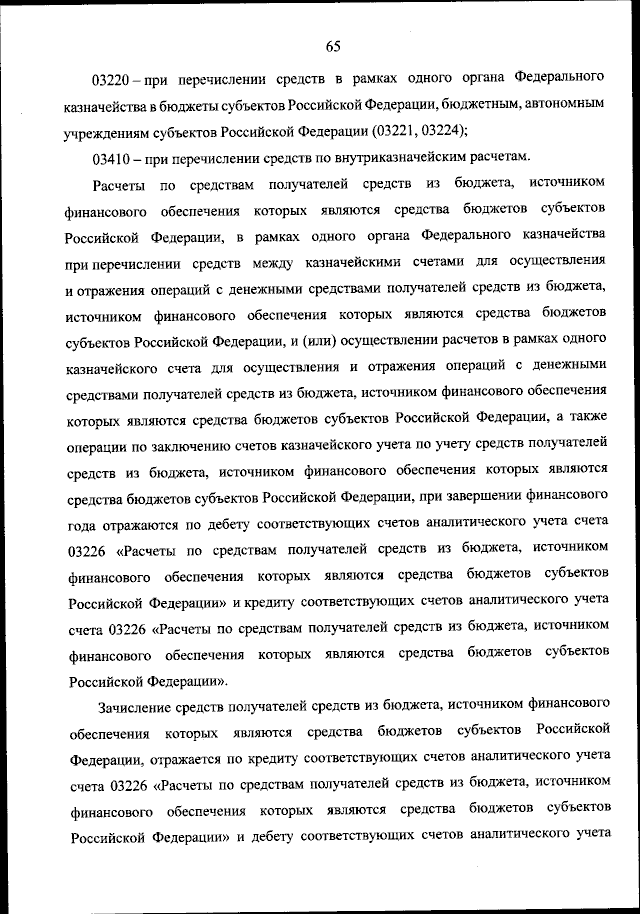 65

03220 – при перечислении средств в рамках одного органа Федерального казначейства в бюджеты субъектов Российской Федерации, бюджетным, автономным учреждениям субъектов Российской Федерации (03221, 03224);

03410 – при перечислении средств по внутриказначейским расчетам.

Расчеты по средствам получателей средств из бюджета, источником финансового обеспечения которых являются средства бюджетов субъектов Российской Федерации, в рамках одного органа Федерального казначейства при перечислении средств между казначейскими счетами для осуществления и отражения операций с денежными средствами получателей средств из бюджета, источником финансового обеспечения которых являются средства бюджетов субъектов Российской Федерации, и (или) осуществлении расчетов в рамках одного казначейского счета для осуществления и отражения операций с денежными средствами получателей средств из бюджета, источником финансового обеспечения которых являются средства бюджетов субъектов Российской Федерации, а также операции по заключению счетов казначейского учета по учету средств получателей средств из бюджета, источником финансового обеспечения которых являются средства бюджетов субъектов Российской Федерации, при завершении финансового года отражаются по дебету соответствующих счетов аналитического учета счета 03226 «Расчеты по средствам получателей средств из бюджета, источником финансового обеспечения которых являются средства бюджетов субъектов Российской Федерации» и кредиту соответствующих счетов аналитического учета счета 03226 «Расчеты по средствам получателей средств из бюджета, источником финансового обеспечения которых являются средства бюджетов субъектов Российской Федерации».

Зачисление средств получателей средств из бюджета, источником финансового обеспечения которых являются средства бюджетов субъектов Российской Федерации, отражается по кредиту соответствующих счетов аналитического учета счета 03226 «Расчеты по средствам получателей средств из бюджета, источником финансового обеспечения которых являются средства бюджетов субъектов Российской Федерации» и дебету соответствующих счетов аналитического учета